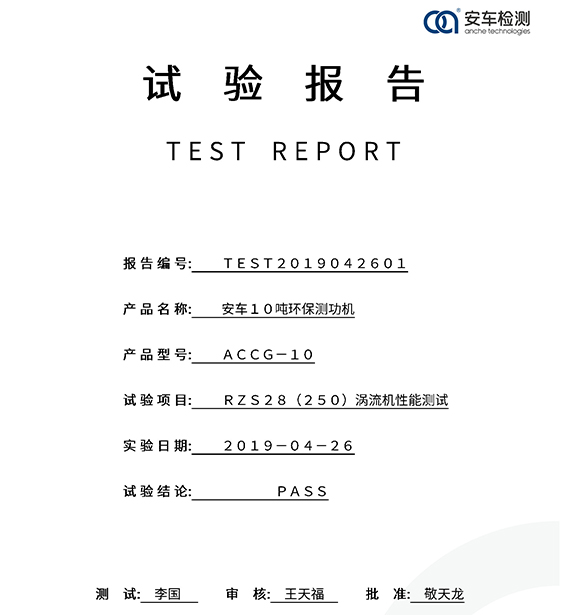 安车检测
anche technologies

试 验 报 告

TEST REPORT

报告编号: TEST2019042601

产品名称: 安车10吨环保测功机

产品型号: ACCG-10

试验项目: RZS28（250）涡流机性能测试

实验日期: 2019-04-26

试验结论: PASS

测 试: 李国 审 核: 王天福 批 准: 敬天龙